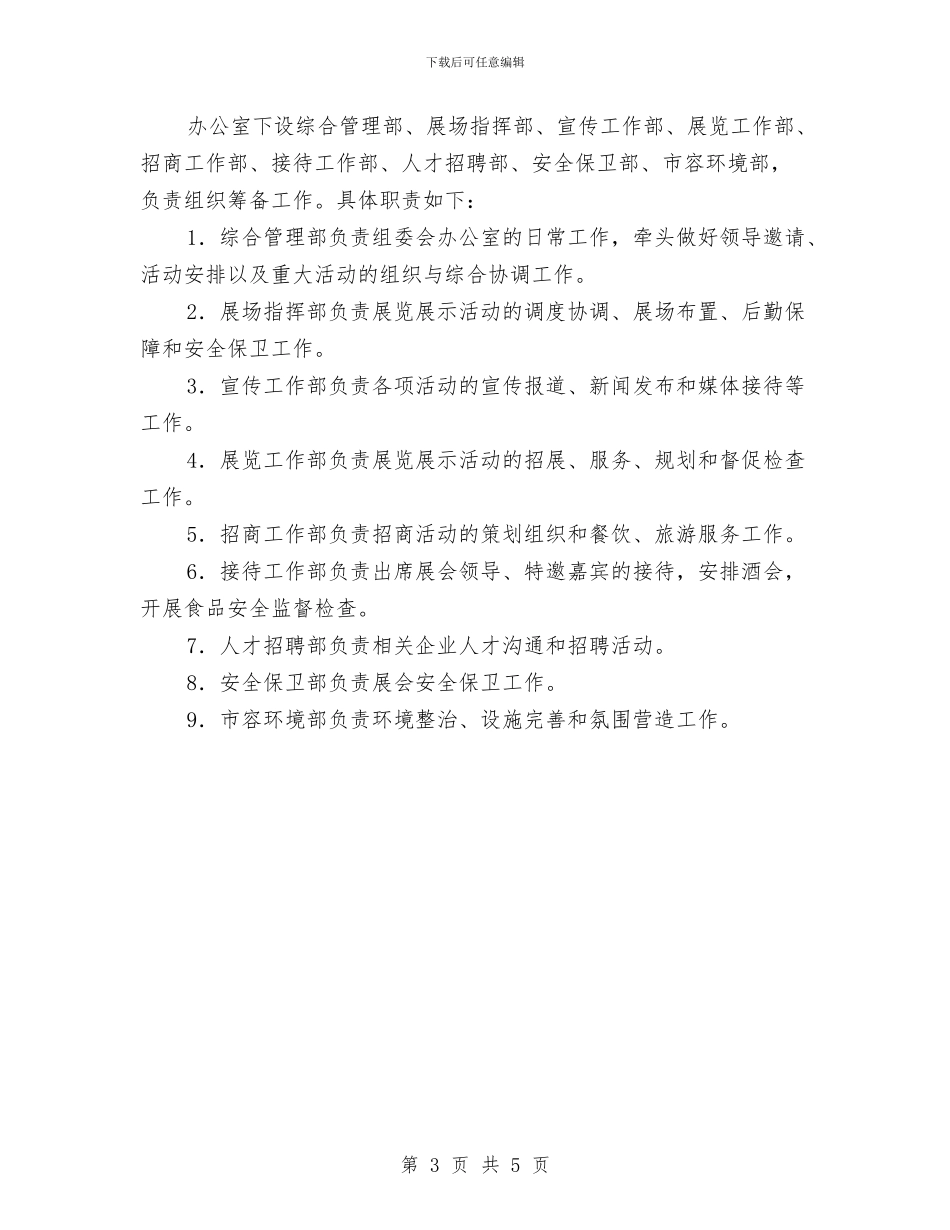 下载后可任意编辑

办公室下设综合管理部、展场指挥部、宣传工作部、展览工作部、招商工作部、接待工作部、人才招聘部、安全保卫部、市容环境部，负责组织筹备工作。具体职责如下：

1．综合管理部负责组委会办公室的日常工作，牵头做好领导邀请、活动安排以及重大活动的组织与综合协调工作。

2．展场指挥部负责展览展示活动的调度协调、展场布置、后勤保障和安全保卫工作。

3．宣传工作部负责各项活动的宣传报道、新闻发布和媒体接待等工作。

4．展览工作部负责展览展示活动的招展、服务、规划和督促检查工作。

5．招商工作部负责招商活动的策划组织和餐饮、旅游服务工作。

6．接待工作部负责出席展会领导、特邀嘉宾的接待，安排酒会，开展食品安全监督检查。

7．人才招聘部负责相关企业人才沟通和招聘活动。

8．安全保卫部负责展会安全保卫工作。

9．市容环境部负责环境整治、设施完善和氛围营造工作。

第 3 页 共 5 页